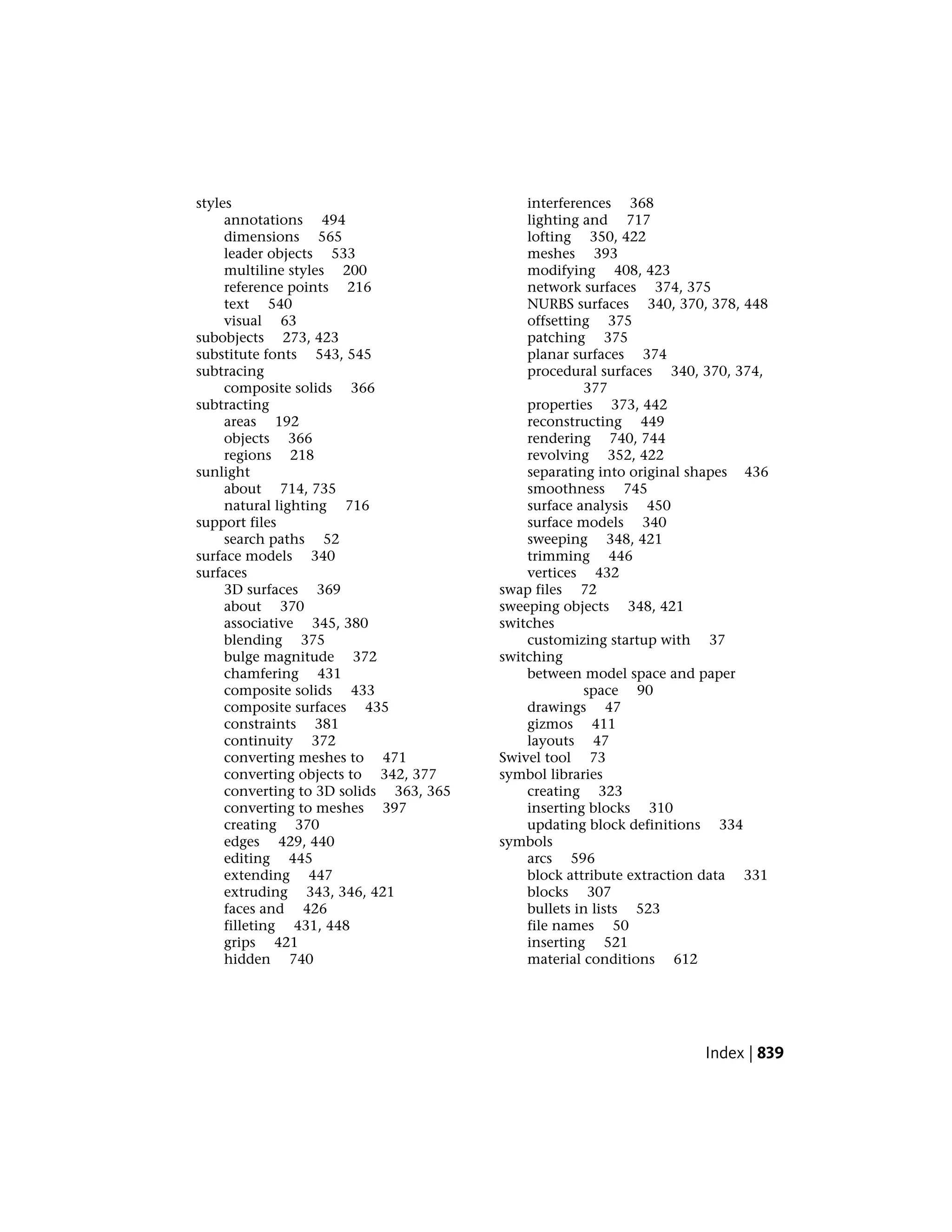 styles
annotations 494
dimensions 565
leader objects 533
multiline styles 200
reference points 216
text 540
visual 63
subobjects 273, 423
substitute fonts 543, 545
subtracing
composite solids 366
subtracting
areas 192
objects 366
regions 218
sunlight
about 714, 735
natural lighting 716
support files
search paths 52
surface models 340
surfaces
3D surfaces 369
about 370
associative 345, 380
blending 375
bulge magnitude 372
chamfering 431
composite solids 433
composite surfaces 435
constraints 381
continuity 372
converting meshes to 471
converting objects to 342, 377
converting to 3D solids 363, 365
converting to meshes 397
creating 370
edges 429, 440
editing 445
extending 447
extruding 343, 346, 421
faces and 426
filleting 431, 448
grips 421
hidden 740
interferences 368
lighting and 717
lofting 350, 422
meshes 393
modifying 408, 423
network surfaces 374, 375
NURBS surfaces 340, 370, 378, 448
offsetting 375
patching 375
planar surfaces 374
procedural surfaces 340, 370, 374, 377
properties 373, 442
reconstructing 449
rendering 740, 744
revolving 352, 422
separating into original shapes 436
smoothness 745
surface analysis 450
surface models 340
sweeping 348, 421
trimming 446
vertices 432
swap files 72
sweeping objects 348, 421
switches
customizing startup with 37
switching
between model space and paper space 90
drawings 47
gizmos 411
layouts 47
Swivel tool 73
symbol libraries
creating 323
inserting blocks 310
updating block definitions 334
symbols
arcs 596
block attribute extraction data 331
blocks 307
bullets in lists 523
file names 50
inserting 521
material conditions 612

Index | 839